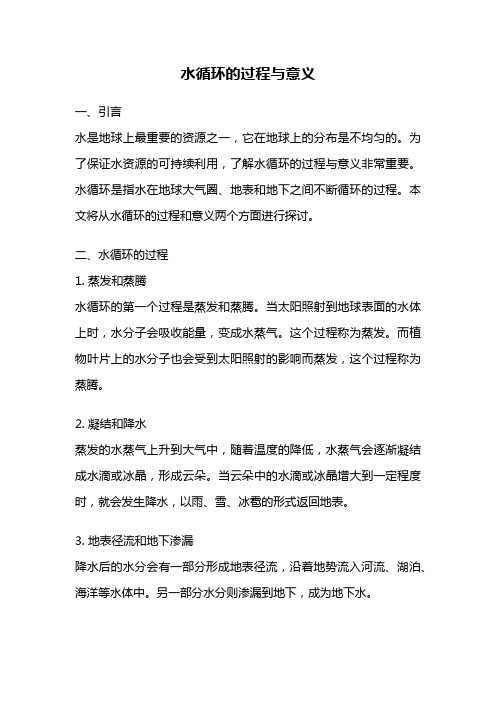 水循环的过程与意义

一、引言

水是地球上最重要的资源之一，它在地球上的分布是不均匀的。为了保证水资源的可持续利用，了解水循环的过程与意义非常重要。水循环是指水在地球大气圈、地表和地下之间不断循环的过程。本文将从水循环的过程和意义两个方面进行探讨。

二、水循环的过程

1. 蒸发和蒸腾

水循环的第一个过程是蒸发和蒸腾。当太阳照射到地球表面的水体上时，水分子会吸收能量，变成水蒸气。这个过程称为蒸发。而植物叶片上的水分子也会受到太阳照射的影响而蒸发，这个过程称为蒸腾。

2. 凝结和降水

蒸发的水蒸气上升到大气中，随着温度的降低，水蒸气会逐渐凝结成水滴或冰晶，形成云朵。当云朵中的水滴或冰晶增大到一定程度时，就会发生降水，以雨、雪、冰雹的形式返回地表。

3. 地表径流和地下渗漏

降水后的水分会有一部分形成地表径流，沿着地势流入河流、湖泊、海洋等水体中。另一部分水分则渗漏到地下，成为地下水。